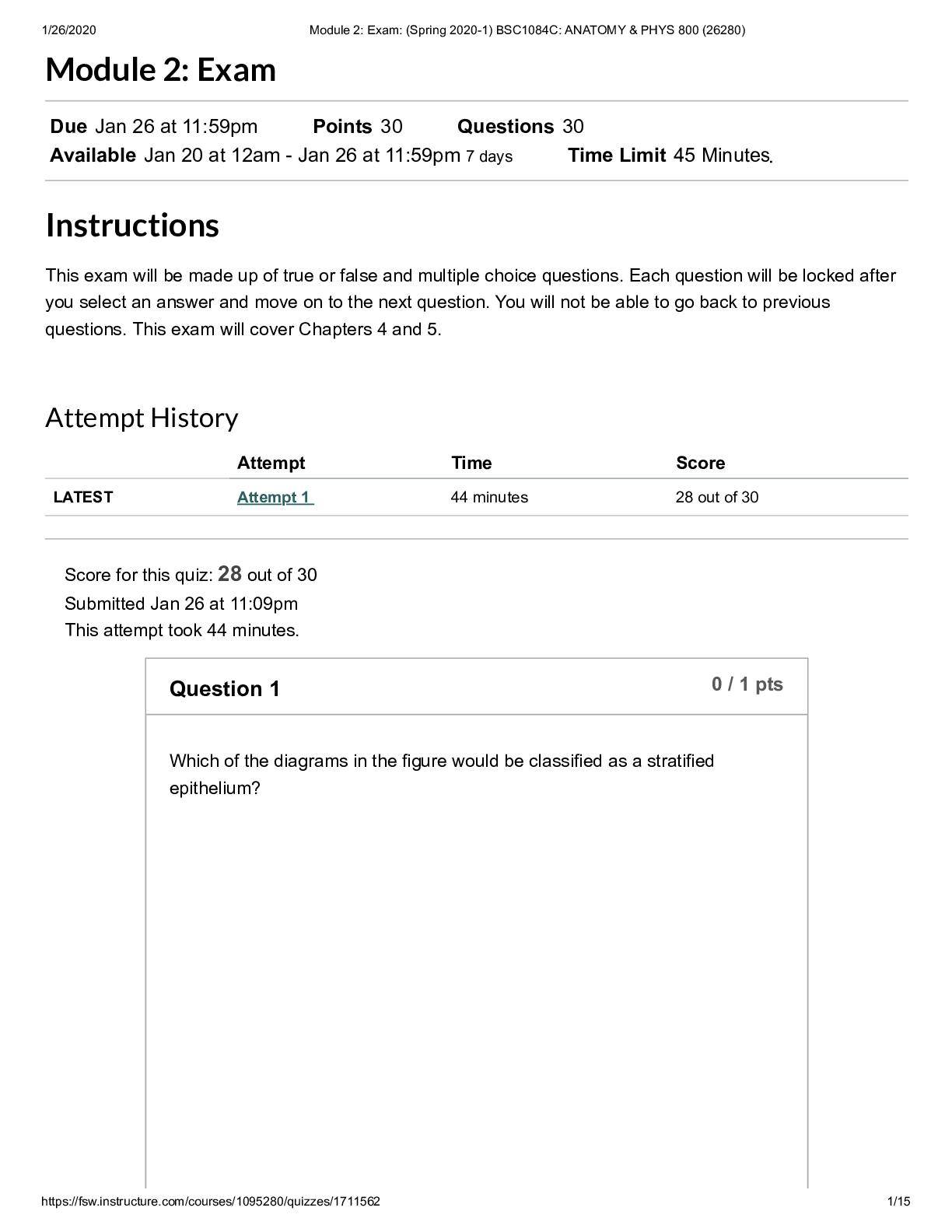 1/26/2020 Module 2: Exam: (Spring 2020-1) BSC1084C: ANATOMY & PHYS 800 (26280)

Module 2: Exam

Due Jan 26 at 11:59pm Points 30 Questions 30
Available Jan 20 at 12am - Jan 26 at 11:59pm 7 days Time Limit 45 Minutes

Instructions

This exam will be made up of true or false and multiple choice questions. Each question will be locked after you select an answer and move on to the next question. You will not be able to go back to previous questions. This exam will cover Chapters 4 and 5.

Attempt History

| | Attempt | Time | Score |
|---|---|---|---|
| LATEST | Attempt 1 | 44 minutes | 28 out of 30 |

Score for this quiz: 28 out of 30
Submitted Jan 26 at 11:09pm
This attempt took 44 minutes.

Question 1

0 / 1 pts

Which of the diagrams in the figure would be classified as a stratified epithelium?

https://fsw.instructure.com/courses/1095280/quizzes/1711562 1/15